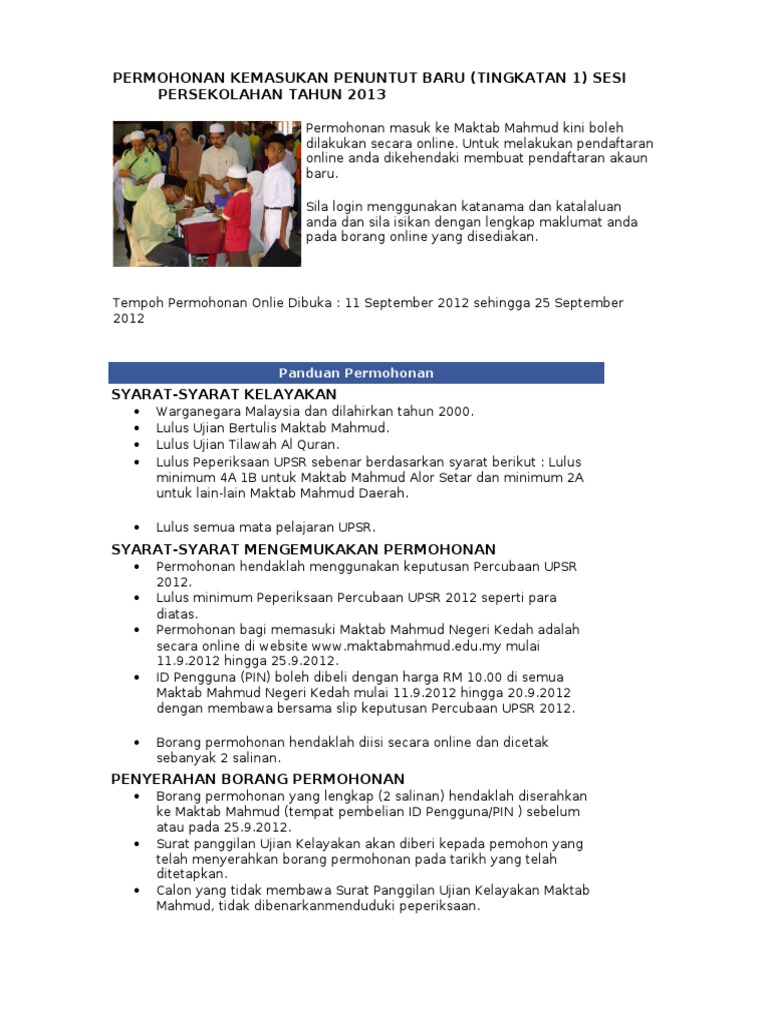 PERMOHONAN KEMASUKAN PENUNTUT BARU (TINGKATAN 1) SESI PERSEKOLAHAN TAHUN 2013

Permohonan masuk ke Maktab Mahmud kini boleh dilakukan secara online. Untuk melakukan pendaftaran online anda dikehendaki membuat pendaftaran akaun baru.

Sila login menggunakan katanama dan katalaluan anda dan sila isikan dengan lengkap maklumat anda pada borang online yang disediakan.

Tempoh Permohonan Onlie Dibuka : 11 September 2012 sehingga 25 September 2012

Panduan Permohonan

SYARAT-SYARAT KELAYAKAN
• Warganegara Malaysia dan dilahirkan tahun 2000.
• Lulus Ujian Bertulis Maktab Mahmud.
• Lulus Ujian Tilawah Al Quran.
• Lulus Peperiksaan UPSR sebenar berdasarkan syarat berikut : Lulus minimum 4A 1B untuk Maktab Mahmud Alor Setar dan minimum 2A untuk lain-lain Maktab Mahmud Daerah.

• Lulus semua mata pelajaran UPSR.

SYARAT-SYARAT MENGEMUKAKAN PERMOHONAN
• Permohonan hendaklah menggunakan keputusan Percubaan UPSR 2012.
• Lulus minimum Peperiksaan Percubaan UPSR 2012 seperti para diatas.
• Permohonan bagi memasuki Maktab Mahmud Negeri Kedah adalah secara online di website www.maktabmahmud.edu.my mulai 11.9.2012 hingga 25.9.2012.
• ID Pengguna (PIN) boleh dibeli dengan harga RM 10.00 di semua Maktab Mahmud Negeri Kedah mulai 11.9.2012 hingga 20.9.2012 dengan membawa bersama slip keputusan Percubaan UPSR 2012.

• Borang permohonan hendaklah diisi secara online dan dicetak sebanyak 2 salinan.

PENYERAHAN BORANG PERMOHONAN
• Borang permohonan yang lengkap (2 salinan) hendaklah diserahkan ke Maktab Mahmud (tempat pembelian ID Pengguna/PIN ) sebelum atau pada 25.9.2012.
• Surat panggilan Ujian Kelayakan akan diberi kepada pemohon yang telah menyerahkan borang permohonan pada tarikh yang telah ditetapkan.
• Calon yang tidak membawa Surat Panggilan Ujian Kelayakan Maktab Mahmud, tidak dibenarkanmenduduki peperiksaan.